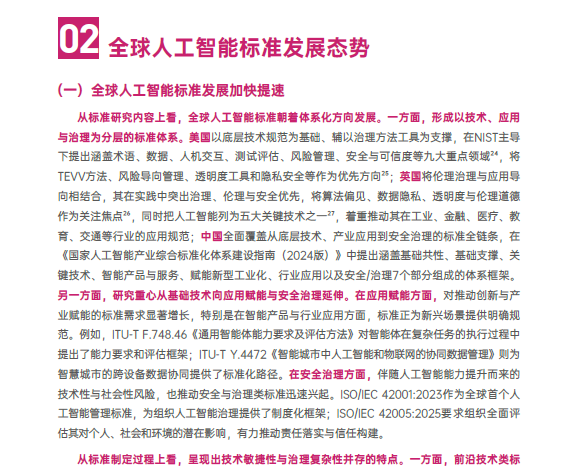 02 全球人工智能标准发展态势

（一）全球人工智能标准发展加快提速

从标准研究内容上看，全球人工智能标准朝着体系化方向发展。一方面，形成以技术、应用与治理为分层的标准体系。美国以底层技术规范为基础、辅以治理方法工具为支撑，在NIST主导下提出涵盖术语、数据、人机交互、测试评估、风险管理、安全与可信度等九大重点领域$^{24}$，将TEVV方法、风险导向管理、透明度工具和隐私安全等作为优先方向$^{25}$；英国将伦理治理与应用导向相结合，其在实践中突出治理、伦理与安全优先，将算法偏见、数据隐私、透明度与伦理道德作为关注焦点$^{26}$，同时把人工智能列为五大关键技术之一$^{27}$，着重推动其在工业、金融、医疗、教育、交通等行业的应用规范；中国全面覆盖从底层技术、产业应用到安全治理的标准全链条，在《国家人工智能产业综合标准化体系建设指南（2024版）》中提出涵盖基础共性、基础支撑、关键技术、智能产品与服务、赋能新型工业化、行业应用以及安全/治理7个部分组成的体系框架。另一方面，研究重心从基础技术向应用赋能与安全治理延伸。在应用赋能方面，对推动创新与产业赋能的标准需求显著增长，特别是在智能产品与行业应用方面，标准正为新兴场景提供明确规范。例如，ITU-T F.748.46《通用智能体能力要求及评估方法》对智能体在复杂任务的执行过程中提出了能力要求和评估框架；ITU-T Y.4472《智能城市中人工智能和物联网的协同数据管理》则为智慧城市的跨设备数据协同提供了标准化路径。在安全治理方面，伴随人工智能能力提升而来的技术性与社会性风险，也推动安全与治理类标准迅速兴起。ISO/IEC 42001:2023作为全球首个人工智能管理标准，为组织人工智能治理提供了制度化框架；ISO/IEC 42005:2025要求组织全面评估其对个人、社会和环境的潜在影响，有力推动责任落实与信任构建。

从标准制定过程上看，呈现出技术敏捷性与治理复杂性并存的特点。一方面，前沿技术类标